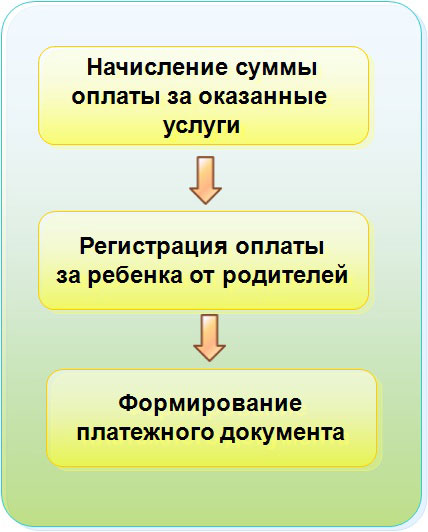 Начисление суммы оплаты за оказанные услуги

Регистрация оплаты за ребенка от родителей

Формирование платежного документа